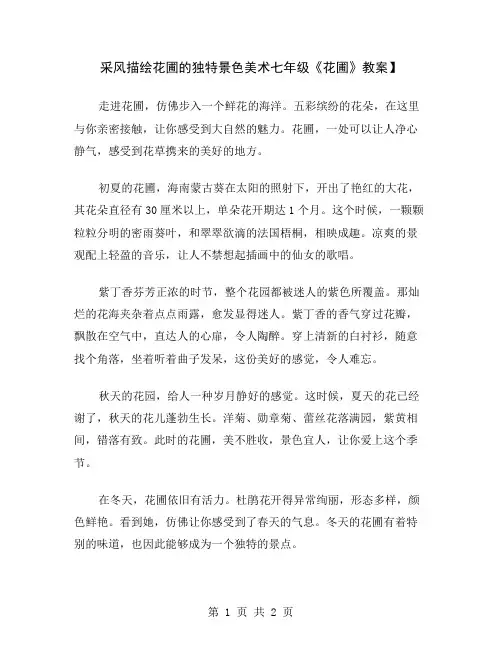 采风描绘花圃的独特景色美术七年级《花圃》教案】

走进花圃，仿佛步入一个鲜花的海洋。五彩缤纷的花朵，在这里与你亲密接触，让你感受到大自然的魅力。花圃，一处可以让人净心静气，感受到花草携来的美好的地方。

初夏的花圃，海南蒙古葵在太阳的照射下，开出了艳红的大花，其花朵直径有30厘米以上，单朵花开期达1个月。这个时候，一颗颗粒粒分明的密雨葵叶，和翠翠欲滴的法国梧桐，相映成趣。凉爽的景观配上轻盈的音乐，让人不禁想起插画中的仙女的歌唱。

紫丁香芬芳正浓的时节，整个花园都被迷人的紫色所覆盖。那灿烂的花海夹杂着点点雨露，愈发显得迷人。紫丁香的香气穿过花瓣，飘散在空气中，直达人的心扉，令人陶醉。穿上清新的白衬衫，随意找个角落，坐着听着曲子发呆，这份美好的感觉，令人难忘。

秋天的花园，给人一种岁月静好的感觉。这时候，夏天的花已经谢了，秋天的花儿蓬勃生长。洋菊、勋章菊、蕾丝花落满园，紫黄相间，错落有致。此时的花圃，美不胜收，景色宜人，让你爱上这个季节。

在冬天，花圃依旧有活力。杜鹃花开得异常绚丽，形态多样，颜色鲜艳。看到她，仿佛让你感受到了春天的气息。冬天的花圃有着特别的味道，也因此能够成为一个独特的景点。

第 1 页 共 2 页